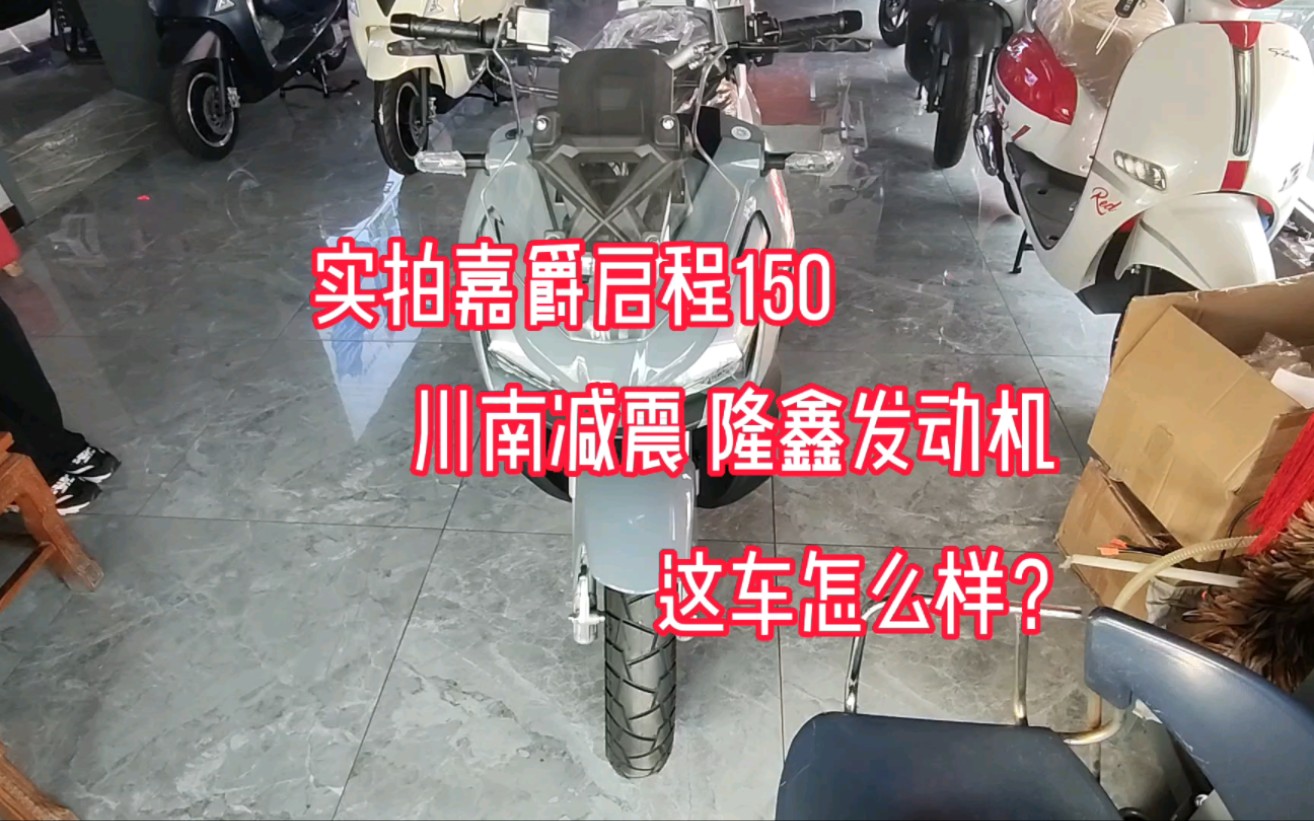 实拍嘉爵启程150

川南减震 隆鑫发动机

这车怎么样?

Red